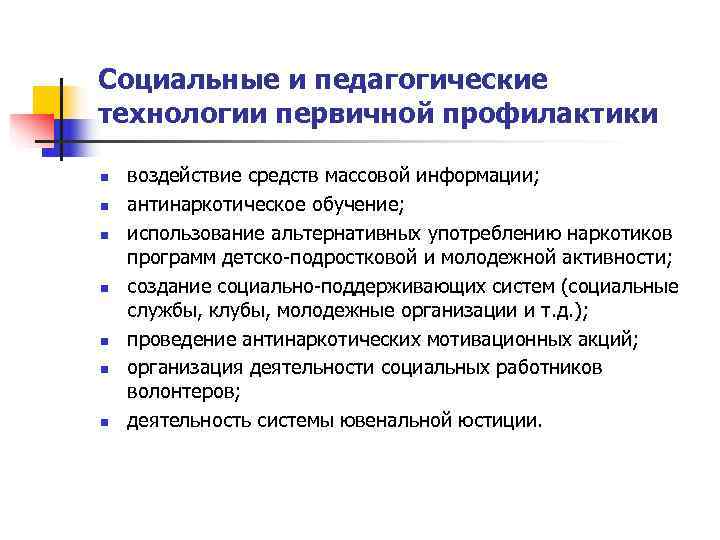 Социальные и педагогические технологии первичной профилактики

- воздействие средств массовой информации;
- антинаркотическое обучение;
- использование альтернативных употреблению наркотиков программ детско-подростковой и молодежной активности;
- создание социально-поддерживающих систем (социальные службы, клубы, молодежные организации и т.д.);
- проведение антинаркотических мотивационных акций;
- организация деятельности социальных работников волонтеров;
- деятельность системы ювенальной юстиции.